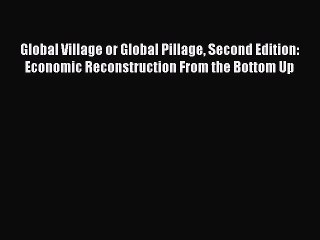 Global Village or Global Pillage, Second Edition: Economic Reconstruction From the Bottom Up